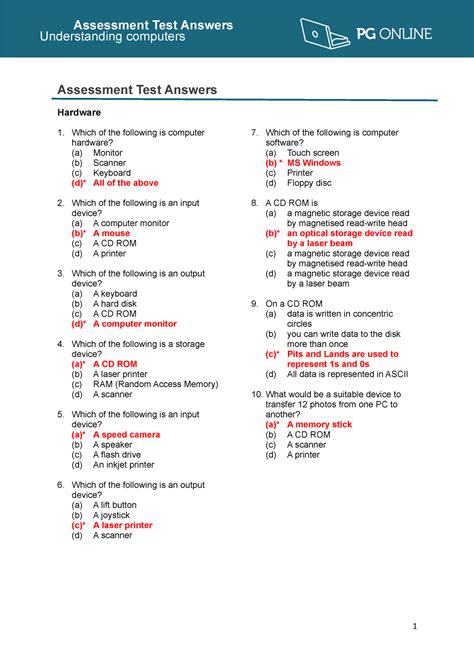 Assessment Test Answers
Understanding computers

PG ONLINE

Assessment Test Answers

Hardware

1. Which of the following is computer hardware?
(a) Monitor
(b) Scanner
(c) Keyboard
(d)* All of the above

2. Which of the following is an input device?
(a) A computer monitor
(b)* A mouse
(c) A CD ROM
(d) A printer

3. Which of the following is an output device?
(a) A keyboard
(b) A hard disk
(c) A CD ROM
(d)* A computer monitor

4. Which of the following is a storage device?
(a)* A CD ROM
(b) A laser printer
(c) RAM (Random Access Memory)
(d) A scanner

5. Which of the following is an input device?
(a)* A speed camera
(b) A speaker
(c) A flash drive
(d) An inkjet printer

6. Which of the following is an output device?
(a) A lift button
(b) A joystick
(c)* A laser printer
(d) A scanner

7. Which of the following is computer software?
(a) Touch screen
(b) * MS Windows
(c) Printer
(d) Floppy disc

8. A CD ROM is
(a) a magnetic storage device read by magnetised read-write head
(b)* an optical storage device read by a laser beam
(c) a magnetic storage device read by magnetised read-write head
(d) a magnetic storage device read by a laser beam

9. On a CD ROM
(a) data is written in concentric circles
(b) you can write data to the disk more than once
(c)* Pits and Lands are used to represent 1s and 0s
(d) All data is represented in ASCII

10. What would be a suitable device to transfer 12 photos from one PC to another?
(a)* A memory stick
(b) A CD ROM
(c) A scanner
(d) A printer

1